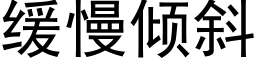 缓慢倾斜